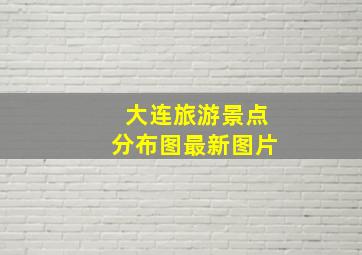 大连旅游景点
分布图最新图片